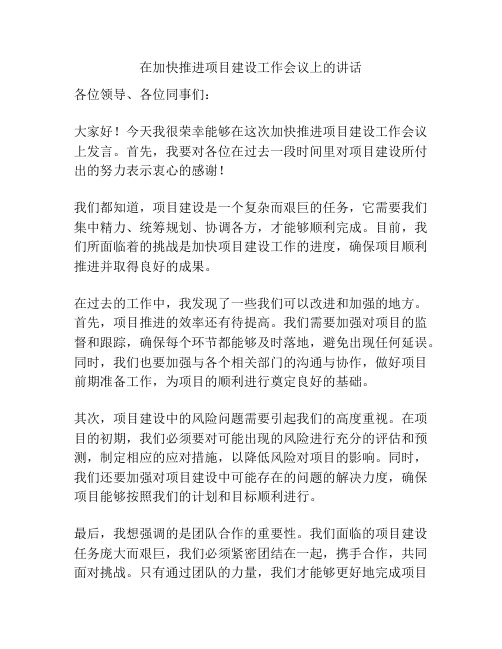 在加快推进项目建设工作会议上的讲话

各位领导、各位同事们：

大家好！今天我很荣幸能够在这次加快推进项目建设工作会议上发言。首先，我要对各位在过去一段时间里对项目建设所付出的努力表示衷心的感谢！

我们都知道，项目建设是一个复杂而艰巨的任务，它需要我们集中精力、统筹规划、协调各方，才能够顺利完成。目前，我们所面临着的挑战是加快项目建设工作的进度，确保项目顺利推进并取得良好的成果。

在过去的工作中，我发现了一些我们可以改进和加强的地方。首先，项目推进的效率还有待提高。我们需要加强对项目的监督和跟踪，确保每个环节都能够及时落地，避免出现任何延误。同时，我们也要加强与各个相关部门的沟通与协作，做好项目前期准备工作，为项目的顺利进行奠定良好的基础。

其次，项目建设中的风险问题需要引起我们的高度重视。在项目的初期，我们必须要对可能出现的风险进行充分的评估和预测，制定相应的应对措施，以降低风险对项目的影响。同时，我们还要加强对项目建设中可能存在的问题的解决力度，确保项目能够按照我们的计划和目标顺利进行。

最后，我想强调的是团队合作的重要性。我们面临的项目建设任务庞大而艰巨，我们必须紧密团结在一起，携手合作，共同面对挑战。只有通过团队的力量，我们才能够更好地完成项目